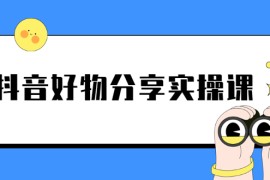 抖音好物分享实操课